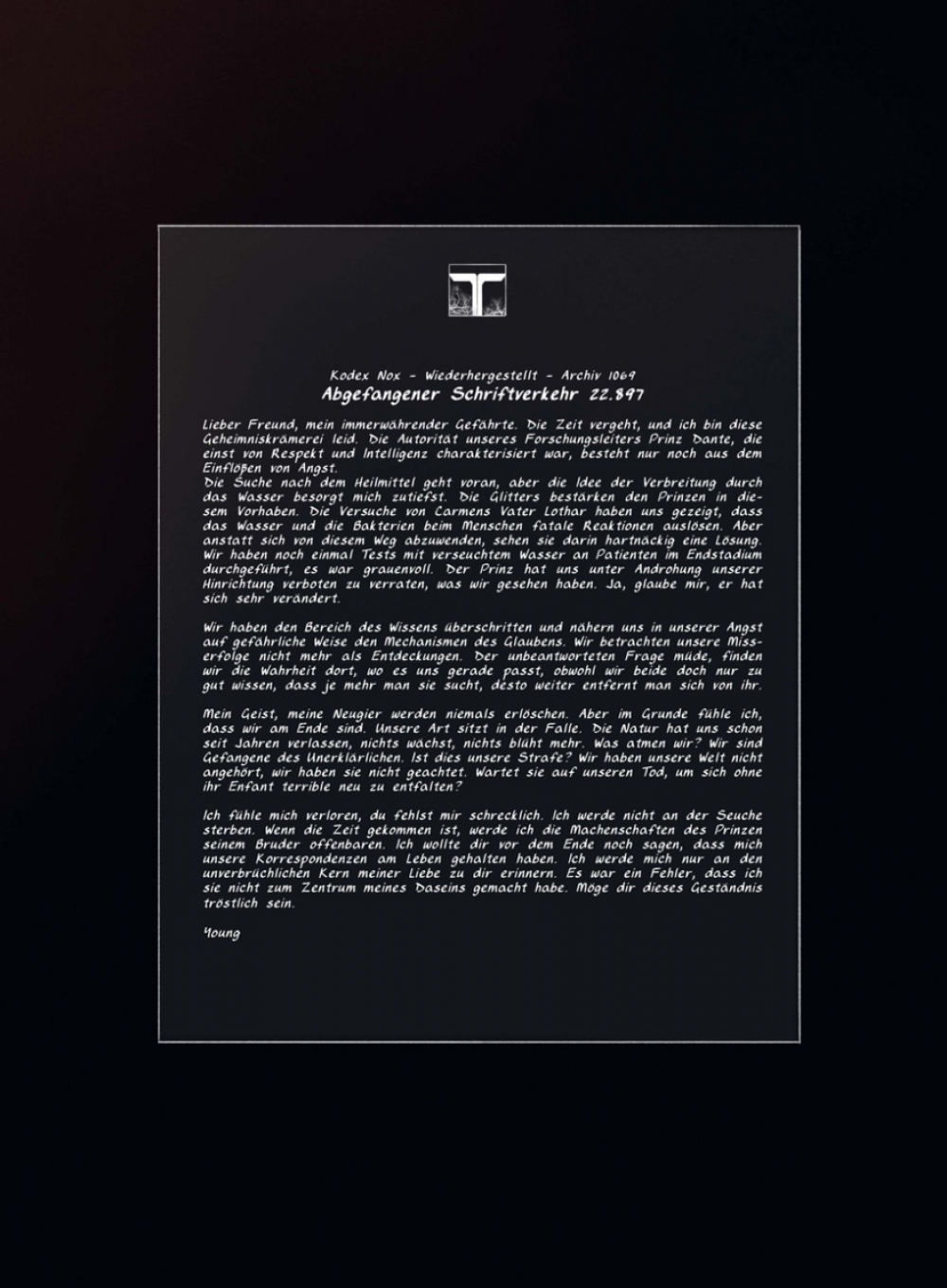 Kodex Nox - Wiederhergestellt - Archiv 1069
Abgefangener Schriftverkehr 22.897

Lieber Freund, mein immerwährender Gefährte. Die Zeit vergeht, und ich bin diese Geheimniskrämerei leid. Die Autorität unseres Forschungsleiters Prinz Dante, die einst von Respekt und Intelligenz charakterisiert war, besteht nur noch aus dem Einflößen von Angst.
Die Suche nach dem Heilmittel geht voran, aber die Idee der Verbreitung durch das Wasser besorgt mich zutiefst. Die Glitters bestärken den Prinzen in diesem Vorhaben. Die Versuche von Carmens Vater Lothar haben uns gezeigt, dass das Wasser und die Bakterien beim Menschen fatale Reaktionen auslösen. Aber anstatt sich von diesem Weg abzuwenden, sehen sie darin hartnäckig eine Lösung. Wir haben noch einmal Tests mit verseuchtem Wasser an Patienten im Endstadium durchgeführt, es war grauenvoll. Der Prinz hat uns unter Androhung unserer Hinrichtung verboten zu verraten, was wir gesehen haben. Ja, glaube mir, er hat sich sehr verändert.

Wir haben den Bereich des Wissens überschritten und nähern uns in unserer Angst auf gefährliche Weise den Mechanismen des Glaubens. Wir betrachten unsere Misserfolge nicht mehr als Entdeckungen. Der unbeantworteten Frage müde, finden wir die Wahrheit dort, wo es uns gerade passt, obwohl wir beide doch nur zu gut wissen, dass je mehr man sie sucht, desto weiter entfernt man sich von ihr.

Mein Geist, meine Neugier werden niemals erlöschen. Aber im Grunde fühle ich, dass wir am Ende sind. Unsere Art sitzt in der Falle. Die Natur hat uns schon seit Jahren verlassen, nichts wächst, nichts blüht mehr. Was atmen wir? Wir sind Gefangene des Unerklärlichen. Ist dies unsere Strafe? Wir haben unsere Welt nicht angehört, wir haben sie nicht geachtet. Wartet sie auf unseren Tod, um sich ohne ihr Enfant terrible neu zu entfalten?

Ich fühle mich verloren, du fehlst mir schrecklich. Ich werde nicht an der Seuche sterben. Wenn die Zeit gekommen ist, werde ich die Machenschaften des Prinzen seinem Bruder offenbaren. Ich wollte dir vor dem Ende noch sagen, dass mich unsere Korrespondenzen am Leben gehalten haben. Ich werde mich nur an den unverbrüchlichen Kern meiner Liebe zu dir erinnern. Es war ein Fehler, dass ich sie nicht zum Zentrum meines Daseins gemacht habe. Möge dir dieses Geständnis tröstlich sein.

Young